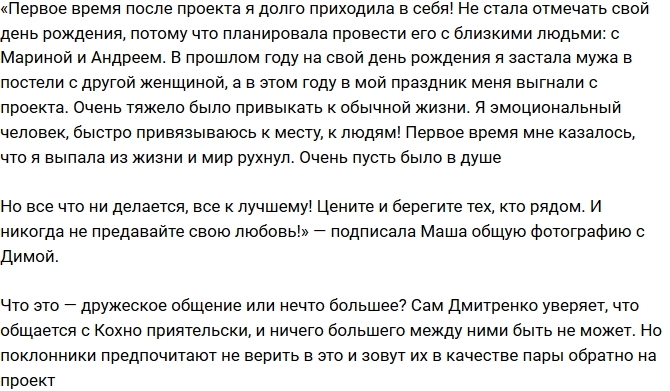 «Первое время после проекта я долго приходила в себя! Не стала отмечать свой день рождения, потому что планировала провести его с близкими людьми: с Мариной и Андреем. В прошлом году на свой день рождения я застала мужа в постели с другой женщиной, а в этом году в мой праздник меня выгнали с проекта. Очень тяжело было привыкать к обычной жизни. Я эмоциональный человек, быстро привязываюсь к месту, к людям! Первое время мне казалось, что я выпала из жизни и мир рухнул. Очень пусть было в душе

Но все что ни делается, все к лучшему! Цените и берегите тех, кто рядом. И никогда не предавайте свою любовь!» — подписала Маша общую фотографию с Димой.

Что это — дружеское общение или нечто большее? Сам Дмитренко уверяет, что общается с Кохно приятельски, и ничего большего между ними быть не может. Но поклонники предпочитают не верить в это и зовут их в качестве пары обратно на проект